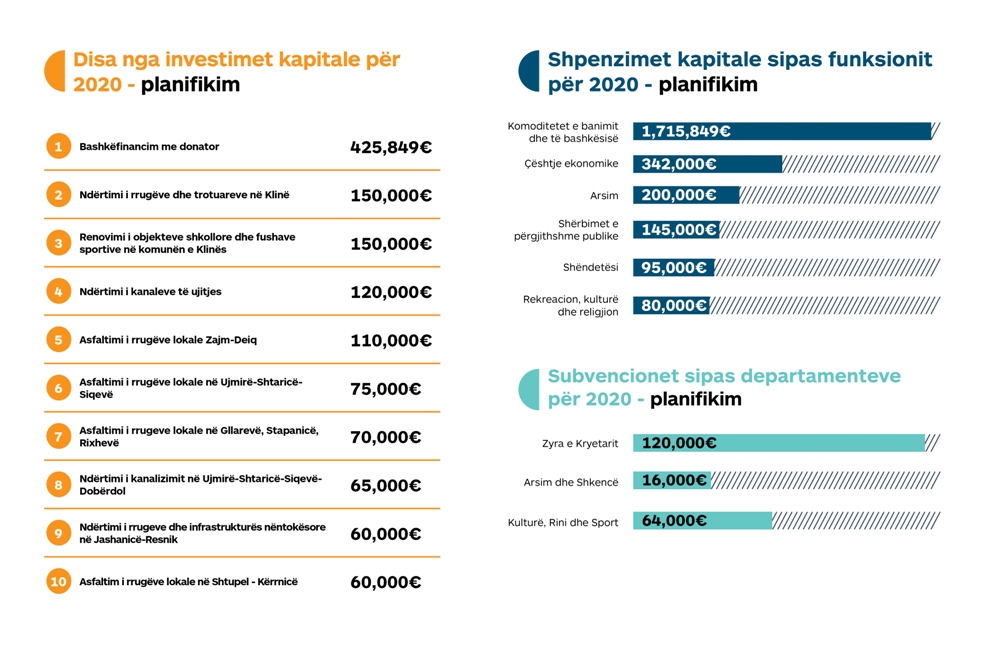 Disa nga investimet kapitale për 2020 - planifikim

| | | |
|---|---|---|
| 1 | Bashkëfinancim me donator | 425,849€ |
| 2 | Ndërtimi i rrugëve dhe trotuareve në Klinë | 150,000€ |
| 3 | Renovimi i objekteve shkollore dhe fushave sportive në komunën e Klinës | 150,000€ |
| 4 | Ndërtimi i kanaleve të ujitjes | 120,000€ |
| 5 | Asfaltimi i rrugëve lokale Zajm-Deiq | 110,000€ |
| 6 | Asfaltimi i rrugëve lokale në Ujmirë-Shtaricë-Siqevë | 75,000€ |
| 7 | Asfaltimi i rrugeve lokale në Gllarevë, Stapanicë, Rixhevë | 70,000€ |
| 8 | Ndërtimi i kanalizimit në Ujmirë-Shtaricë-Siqevë-Dobërdol | 65,000€ |
| 9 | Ndërtimi i rrugeve dhe infrastrukturës nëntokësore në Jashanicë-Resnik | 60,000€ |
| 10 | Asfaltim i rrugëve lokale në Shtupel - Kërrnicë | 60,000€ |

Shpenzimet kapitale sipas funksionit për 2020 - planifikim

Komoditetet e banimit dhe të bashkësisë 1,715,849€
Çështje ekonomike 342,000€
Arsim 200,000€
Shërbimet e përgjithshme publike 145,000€
Shëndetësi 95,000€
Rekreacion, kulturë dhe religjion 80,000€

Subvencionet sipas departamenteve për 2020 - planifikim

Zyra e Kryetarit 120,000€
Arsim dhe Shkencë 16,000€
Kulturë, Rini dhe Sport 64,000€